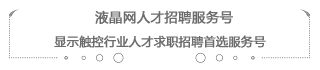 液晶网人才招聘服务号

显示触控行业人才求职招聘首选服务号